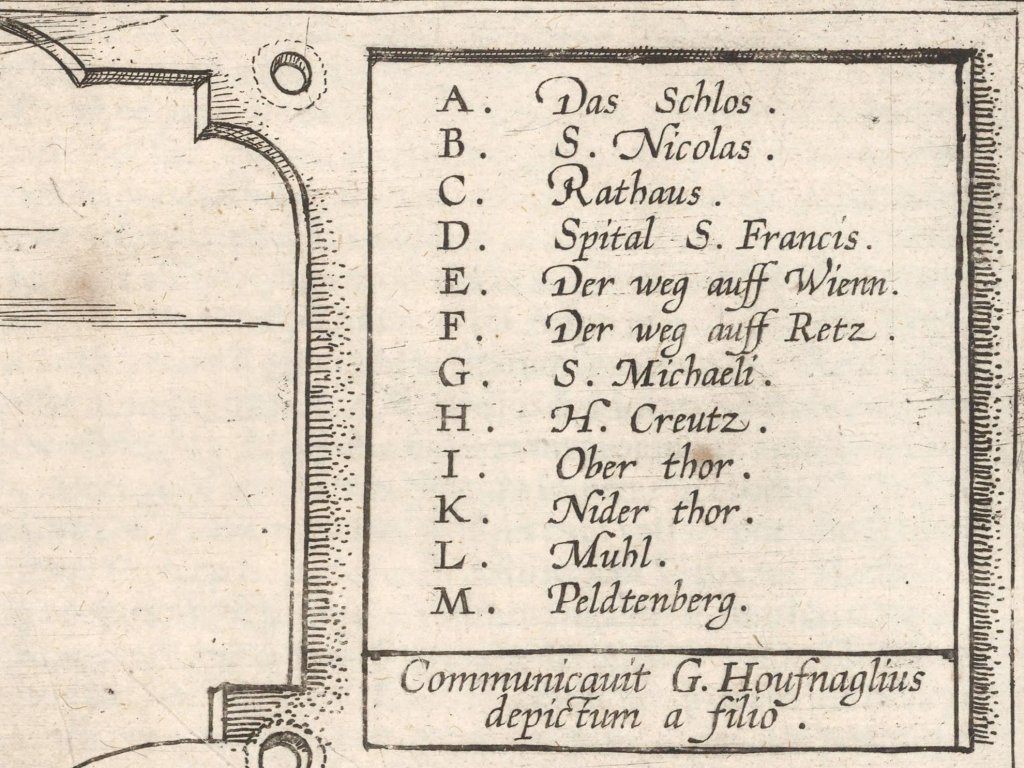 A. Das Schlos.
B. S. Nicolas.
C. Rathaus.
D. Spital S. Francis.
E. Der weg auff Wienn.
F. Der weg auff Retz.
G. S. Michaeli.
H. H. Creutz.
I. Ober thor.
K. Nider thor.
L. Muhl.
M. Peldtenberg.

Communicauit G. Houfnaglius depictum a filio.